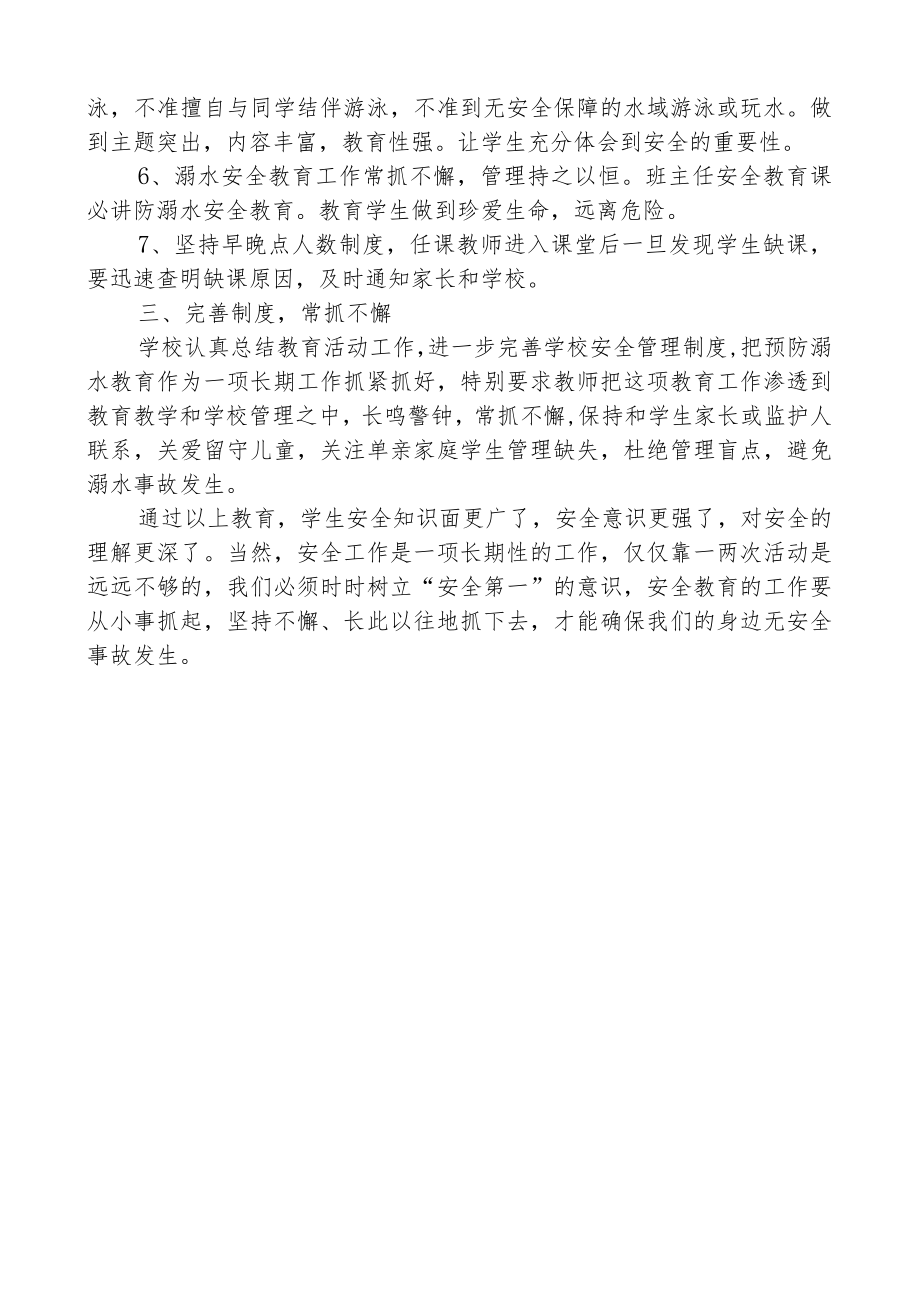 泳，不准擅自与同学结伴游泳，不准到无安全保障的水域游泳或玩水。做到主题突出，内容丰富，教育性强。让学生充分体会到安全的重要性。

6、溺水安全教育工作常抓不懈，管理持之以恒。班主任安全教育课必讲防溺水安全教育。教育学生做到珍爱生命，远离危险。

7、坚持早晚点人数制度，任课教师进入课堂后一旦发现学生缺课，要迅速查明缺课原因，及时通知家长和学校。

三、完善制度，常抓不懈

学校认真总结教育活动工作，进一步完善学校安全管理制度，把预防溺水教育作为一项长期工作抓紧抓好，特别要求教师把这项教育工作渗透到教育教学和学校管理之中，长鸣警钟，常抓不懈，保持和学生家长或监护人联系，关爱留守儿童，关注单亲家庭学生管理缺失，杜绝管理盲点，避免溺水事故发生。

通过以上教育，学生安全知识面更广了，安全意识更强了，对安全的理解更深了。当然，安全工作是一项长期性的工作，仅仅靠一两次活动是远远不够的，我们必须时时树立“安全第一”的意识，安全教育的工作要从小事抓起，坚持不懈、长此以往地抓下去，才能确保我们的身边无安全事故发生。